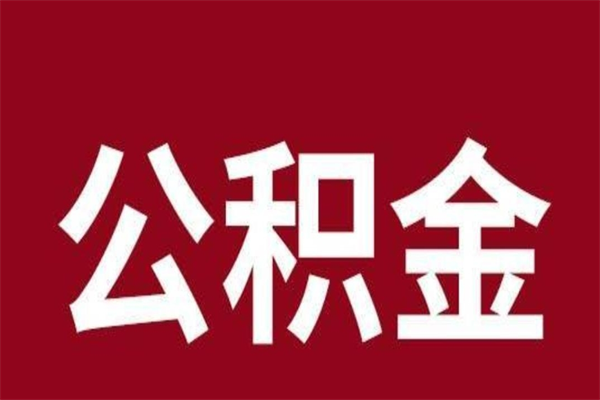 公积金